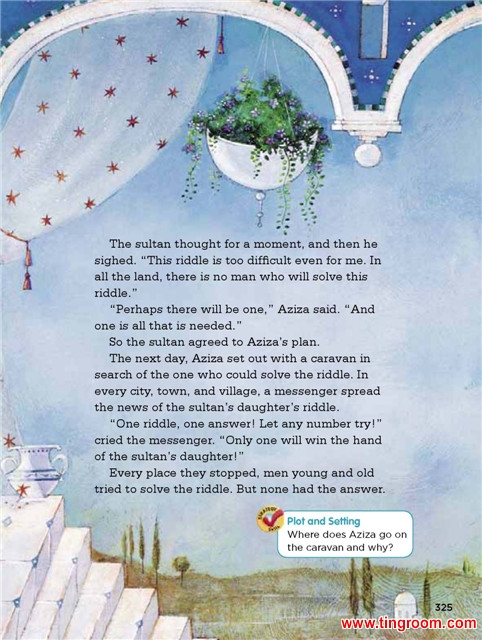 The sultan thought for a moment, and then he sighed. "This riddle is too difficult even for me. In all the land, there is no man who will solve this riddle."

"Perhaps there will be one," Aziza said. "And one is all that is needed."

So the sultan agreed to Aziza's plan.

The next day, Aziza set out with a caravan in search of the one who could solve the riddle. In every city, town, and village, a messenger spread the news of the sultan's daughter's riddle.

"One riddle, one answer! Let any number try!" cried the messenger. "Only one will win the hand of the sultan's daughter!"

Every place they stopped, men young and old tried to solve the riddle. But none had the answer.

Plot and Setting
Where does Aziza go on the caravan and why?

325

www.tingroom.com